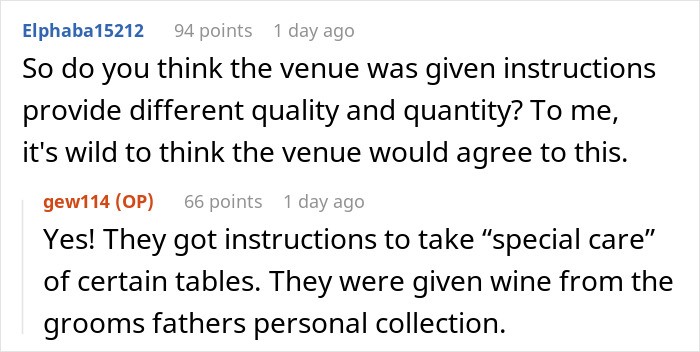 Elphaba15212 94 points 1 day ago

So do you think the venue was given instructions provide different quality and quantity? To me, it's wild to think the venue would agree to this.

gew114 (OP) 66 points 1 day ago

Yes! They got instructions to take “special care” of certain tables. They were given wine from the grooms fathers personal collection.